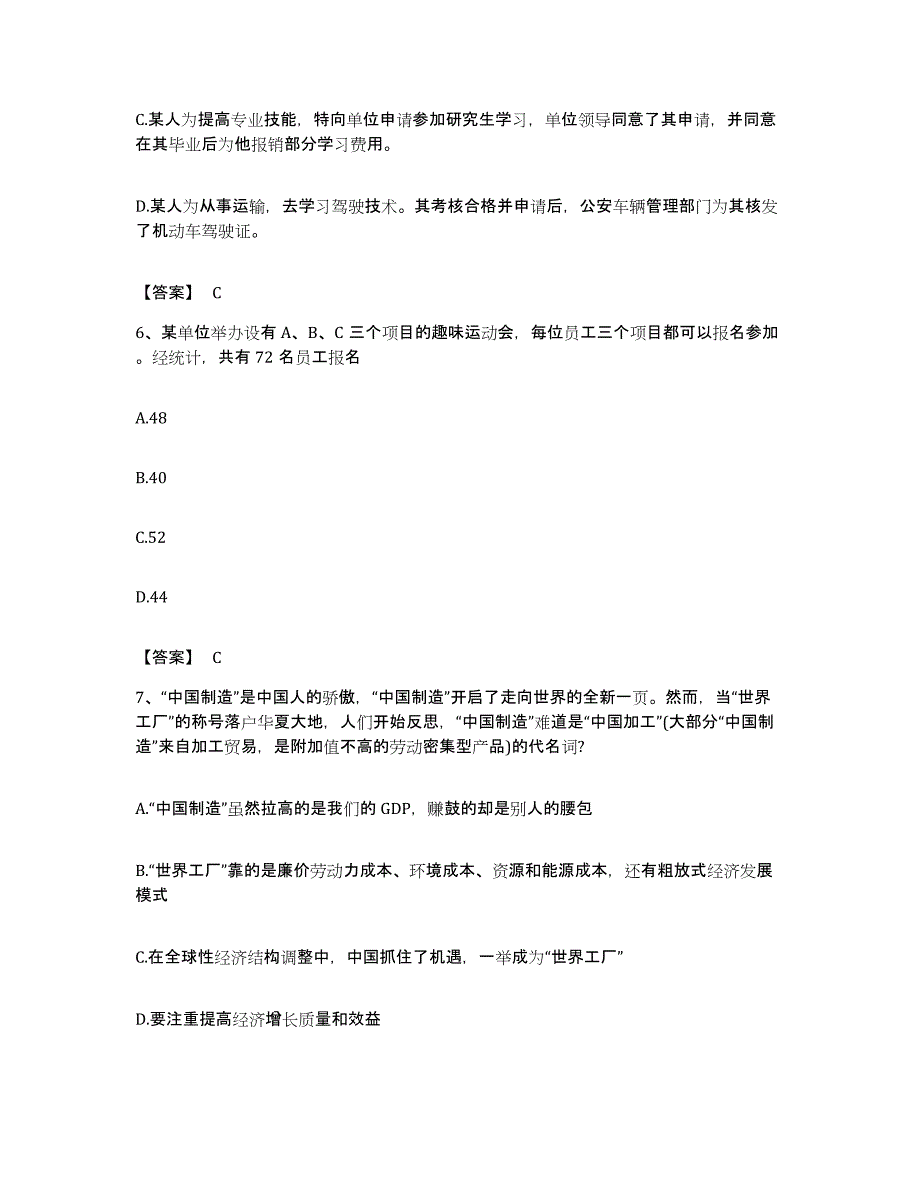 C.某人为提高专业技能，特向单位申请参加研究生学习，单位领导同意了其申请，并同意在其毕业后为他报销部分学习费用。

D.某人为从事运输，去学习驾驶技术。其考核合格并申请后，公安车辆管理部门为其核发了机动车驾驶证。

【答案】 C

6、某单位举办设有 A、B、C 三个项目的趣味运动会，每位员工三个项目都可以报名参加。经统计，共有 72 名员工报名

A.48

B.40

C.52

D.44

【答案】 C

7、“中国制造”是中国人的骄傲，“中国制造”开启了走向世界的全新一页。然而，当“世界工厂”的称号落户华夏大地，人们开始反思，“中国制造”难道是“中国加工”(大部分“中国制造”来自加工贸易，是附加值不高的劳动密集型产品)的代名词?

A.“中国制造”虽然拉高的是我们的 GDP，赚鼓的却是别人的腰包

B.“世界工厂”靠的是廉价劳动力成本、环境成本、资源和能源成本，还有粗放式经济发展模式

C.在全球性经济结构调整中，中国抓住了机遇，一举成为“世界工厂”

D.要注重提高经济增长质量和效益